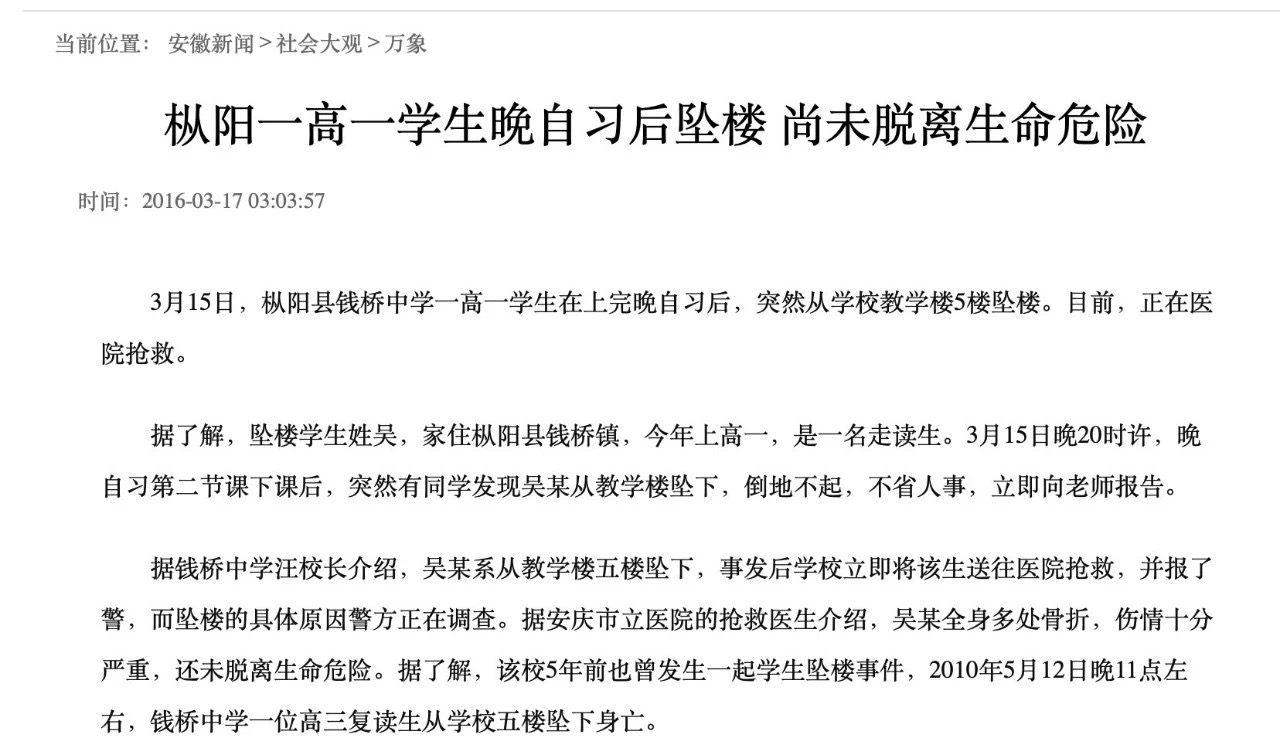 当前位置： 安徽新闻 > 社会大观 > 万象

枞阳一高一学生晚自习后坠楼 尚未脱离生命危险

时间：2016-03-17 03:03:57

3月15日，枞阳县钱桥中学一高一学生在上完晚自习后，突然从学校教学楼5楼坠楼。目前，正在医院抢救。

据了解，坠楼学生姓吴，家住枞阳县钱桥镇，今年上高一，是一名走读生。3月15日晚20时许，晚自习第二节课下课后，突然有同学发现吴某从教学楼坠下，倒地不起，不省人事，立即向老师报告。

据钱桥中学汪校长介绍，吴某系从教学楼五楼坠下，事发后学校立即将该生送往医院抢救，并报了警，而坠楼的具体原因警方正在调查。据安庆市立医院的抢救医生介绍，吴某全身多处骨折，伤情十分严重，还未脱离生命危险。据了解，该校5年前也曾发生一起学生坠楼事件，2010年5月12日晚11点左右，钱桥中学一位高三复读生从学校五楼坠下身亡。